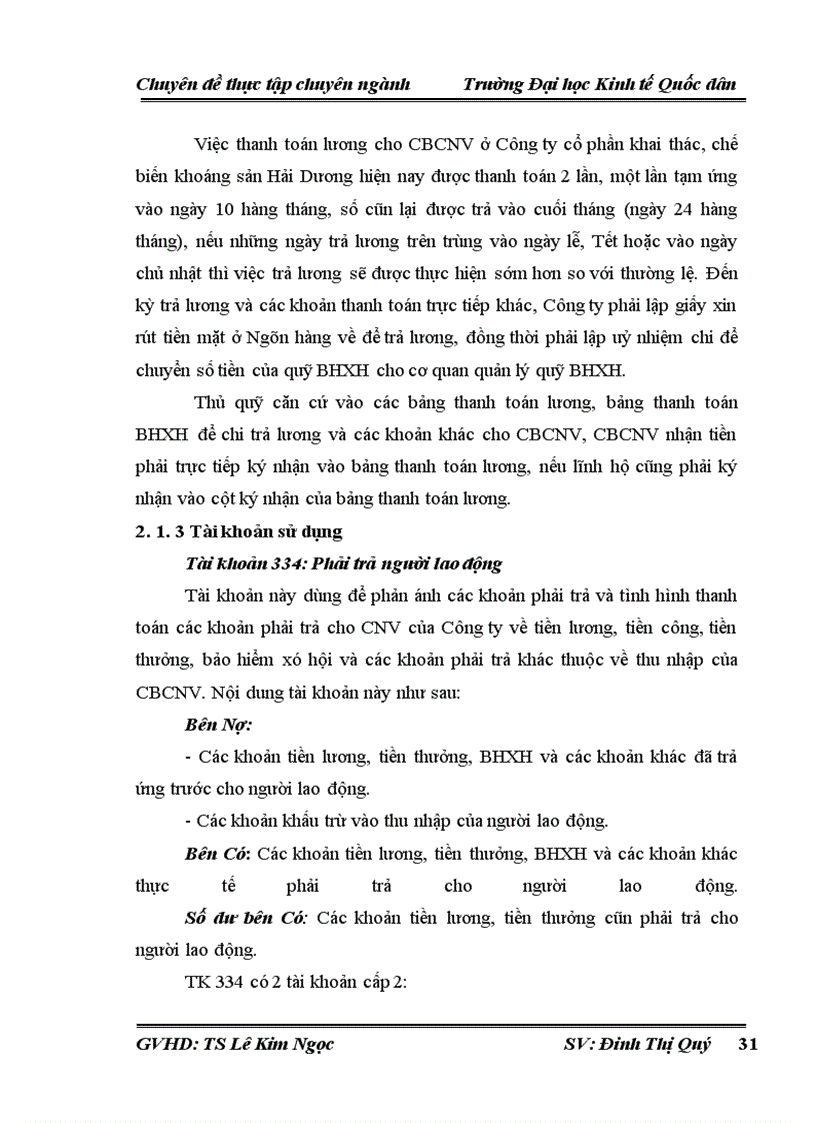 Chuyên đề thực tập chuyên ngành          Trường Đại học Kinh tế Quốc dân

Việc thanh toán lương cho CBCNV ở Công ty cổ phần khai thác, chế biến khoáng sản Hải Dương hiện nay được thanh toán 2 lần, một lần tạm ứng vào ngày 10 hàng tháng, số cũn lại được trả vào cuối tháng (ngày 24 hàng tháng), nếu những ngày trả lương trên trùng vào ngày lễ, Tết hoặc vào ngày chủ nhật thì việc trả lương sẽ được thực hiện sớm hơn so với thường lệ. Đến kỳ trả lương và các khoản thanh toán trực tiếp khác, Công ty phải lập giấy xin rút tiền mặt ở Ngõn hàng về để trả lương, đồng thời phải lập uỷ nhiệm chi để chuyển số tiền của quỹ BHXH cho cơ quan quản lý quỹ BHXH.

Thủ quỹ căn cứ vào các bảng thanh toán lương, bảng thanh toán BHXH để chi trả lương và các khoản khác cho CBCNV, CBCNV nhận tiền phải trực tiếp ký nhận vào bảng thanh toán lương, nếu lĩnh hộ cũng phải ký nhận vào cột ký nhận của bảng thanh toán lương.

2. 1. 3 Tài khoản sử dụng

Tài khoản 334: Phải trả người lao động

Tài khoản này dùng để phản ánh các khoản phải trả và tình hình thanh toán các khoản phải trả cho CNV của Công ty về tiền lương, tiền công, tiền thưởng, bảo hiểm xó hội và các khoản phải trả khác thuộc về thu nhập của CBCNV. Nội dung tài khoản này như sau:

Bên Nợ:

- Các khoản tiền lương, tiền thưởng, BHXH và các khoản khác đã trả ứng trước cho người lao động.

- Các khoản khấu trừ vào thu nhập của người lao động.

Bên Có: Các khoản tiền lương, tiền thưởng, BHXH và các khoản khác thực tế phải trả cho người lao động.

Số dư bên Có: Các khoản tiền lương, tiền thưởng cũn phải trả cho người lao động.

TK 334 có 2 tài khoản cấp 2:

GVHD: TS Lê Kim Ngọc          SV: Đinh Thị Quý          31